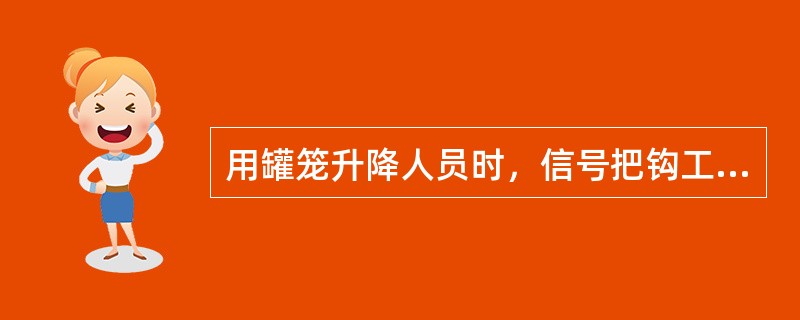 用罐笼升降人员时，信号把钩工...